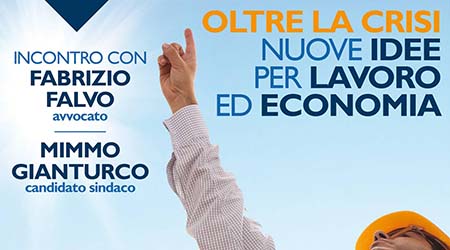 INCONTRO CON
FABRIZIO FALVO
avvocato

MIMMO GIANTURCO
candidato sindaco

OLTRE LA CRISI
NUOVE IDEE
PER LAVORO
ED ECONOMIA